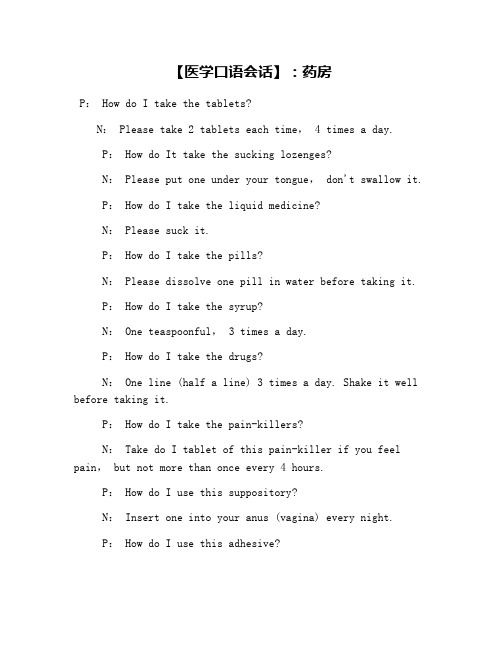 【医学口语会话】：药房

P: How do I take the tablets?

N: Please take 2 tablets each time， 4 times a day.

P: How do It take the sucking lozenges?

N: Please put one under your tongue， don't swallow it.

P: How do I take the liquid medicine?

N: Please suck it.

P: How do I take the pills?

N: Please dissolve one pill in water before taking it.

P: How do I take the syrup?

N: One teaspoonful， 3 times a day.

P: How do I take the drugs?

N: One line (half a line) 3 times a day. Shake it well before taking it.

P: How do I take the pain-killers?

N: Take do I tablet of this pain-killer if you feel pain， but not more than once every 4 hours.

P: How do I use this suppository?

N: Insert one into your anus (vagina) every night.

P: How do I use this adhesive?